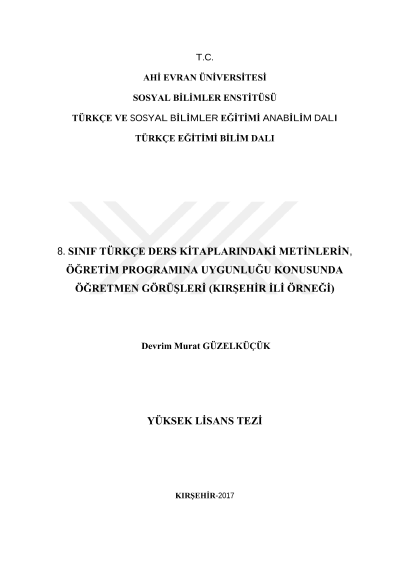 T.C.

AHİ EVRAN ÜNİVERSİTESİ

SOSYAL BİLİMLER ENSTİTÜSÜ

TÜRKÇE VE SOSYAL BİLİMLER EĞİTİMİ ANABİLİM DALI

TÜRKÇE EĞİTİMİ BİLİM DALI

8. SINIF TÜRKÇE DERS KİTAPLARINDAKİ METİNLERİN, ÖĞRETİM PROGRAMINA UYGUNLUĞU KONUSUNDA ÖĞRETMEN GÖRÜŞLERİ (KIRŞEHİR İLİ ÖRNEĞİ)

Devrim Murat GÜZELKÜÇÜK

YÜKSEK LİSANS TEZİ

KIRŞEHİR-2017